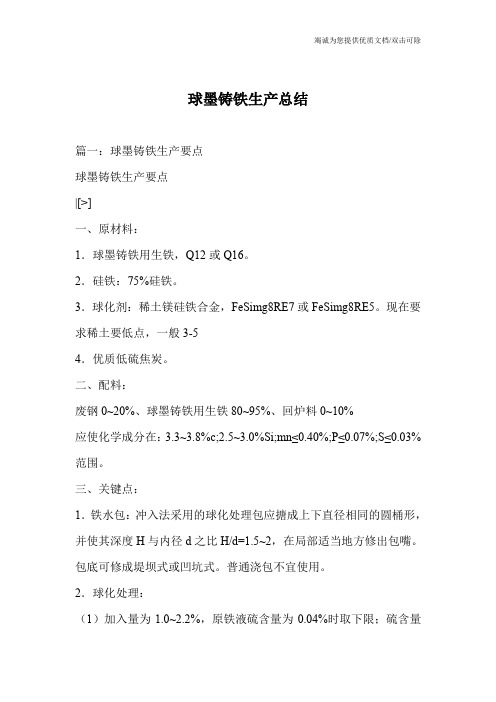 竭诚为您提供优质文档/双击可除

球墨铸铁生产总结

篇一：球墨铸铁生产要点

球墨铸铁生产要点

|[>]

一、原材料：

1．球墨铸铁用生铁，Q12 或 Q16。

2．硅铁：75%硅铁。

3．球化剂：稀土镁硅铁合金，FeSimg8RE7 或 FeSimg8RE5。现在要求稀土要低点，一般 3-5

4．优质低硫焦炭。

二、配料：

废钢 0~20%、球墨铸铁用生铁 80~95%、回炉料 0~10%

应使化学成分在：3.3~3.8%c;2.5~3.0%Si;mn≤0.40%;P≤0.07%;S≤0.03%范围。

三、关键点：

1．铁水包：冲入法采用的球化处理包应搪成上下直径相同的圆桶形，并使其深度 H 与内径 d 之比 H/d=1.5~2，在局部适当地方修出包嘴。包底可修成堤坝式或凹坑式。普通浇包不宜使用。

2．球化处理：

（1）加入量为 1.0~2.2%，原铁液硫含量为 0.04%时取下限；硫含量